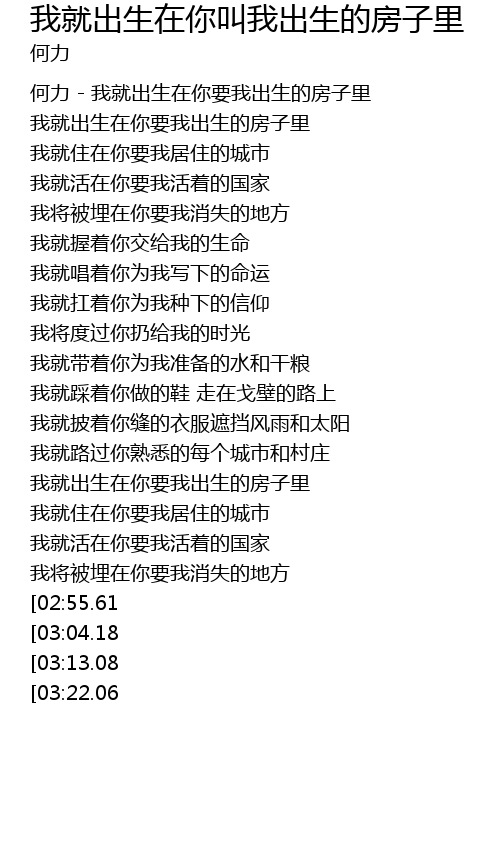 我就出生在你叫我出生的房子里
何力

何力 - 我就出生在你要我出生的房子里
我就出生在你要我出生的房子里
我就住在你要我居住的城市
我就活在你要我活着的国家
我将被埋在你要我消失的地方
我就握着你交给我的生命
我就唱着你为我写下的命运
我就扛着你为我种下的信仰
我将度过你扔给我的时光
我就带着你为我准备的水和干粮
我就踩着你做的鞋 走在戈壁的路上
我就披着你缝的衣服遮挡风雨和太阳
我就路过你熟悉的每个城市和村庄
我就出生在你要我出生的房子里
我就住在你要我居住的城市
我就活在你要我活着的国家
我将被埋在你要我消失的地方
[02:55.61
[03:04.18
[03:13.08
[03:22.06